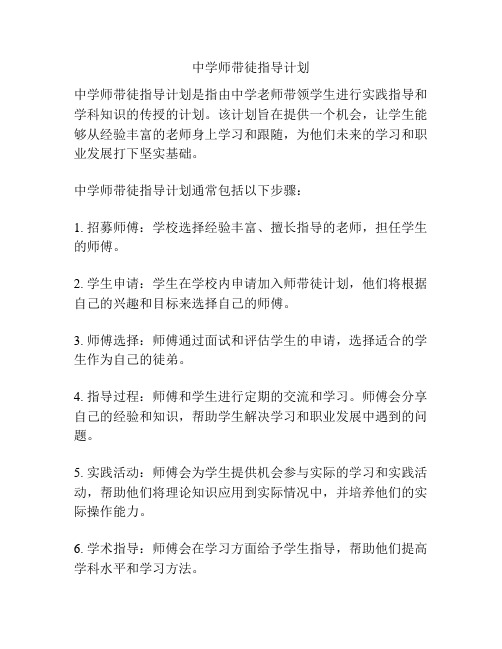 中学师带徒指导计划

中学师带徒指导计划是指由中学老师带领学生进行实践指导和学科知识的传授的计划。该计划旨在提供一个机会，让学生能够从经验丰富的老师身上学习和跟随，为他们未来的学习和职业发展打下坚实基础。

中学师带徒指导计划通常包括以下步骤：

1. 招募师傅：学校选择经验丰富、擅长指导的老师，担任学生的师傅。

2. 学生申请：学生在学校内申请加入师带徒计划，他们将根据自己的兴趣和目标来选择自己的师傅。

3. 师傅选择：师傅通过面试和评估学生的申请，选择适合的学生作为自己的徒弟。

4. 指导过程：师傅和学生进行定期的交流和学习。师傅会分享自己的经验和知识，帮助学生解决学习和职业发展中遇到的问题。

5. 实践活动：师傅会为学生提供机会参与实际的学习和实践活动，帮助他们将理论知识应用到实际情况中，并培养他们的实际操作能力。

6. 学术指导：师傅会在学习方面给予学生指导，帮助他们提高学科水平和学习方法。